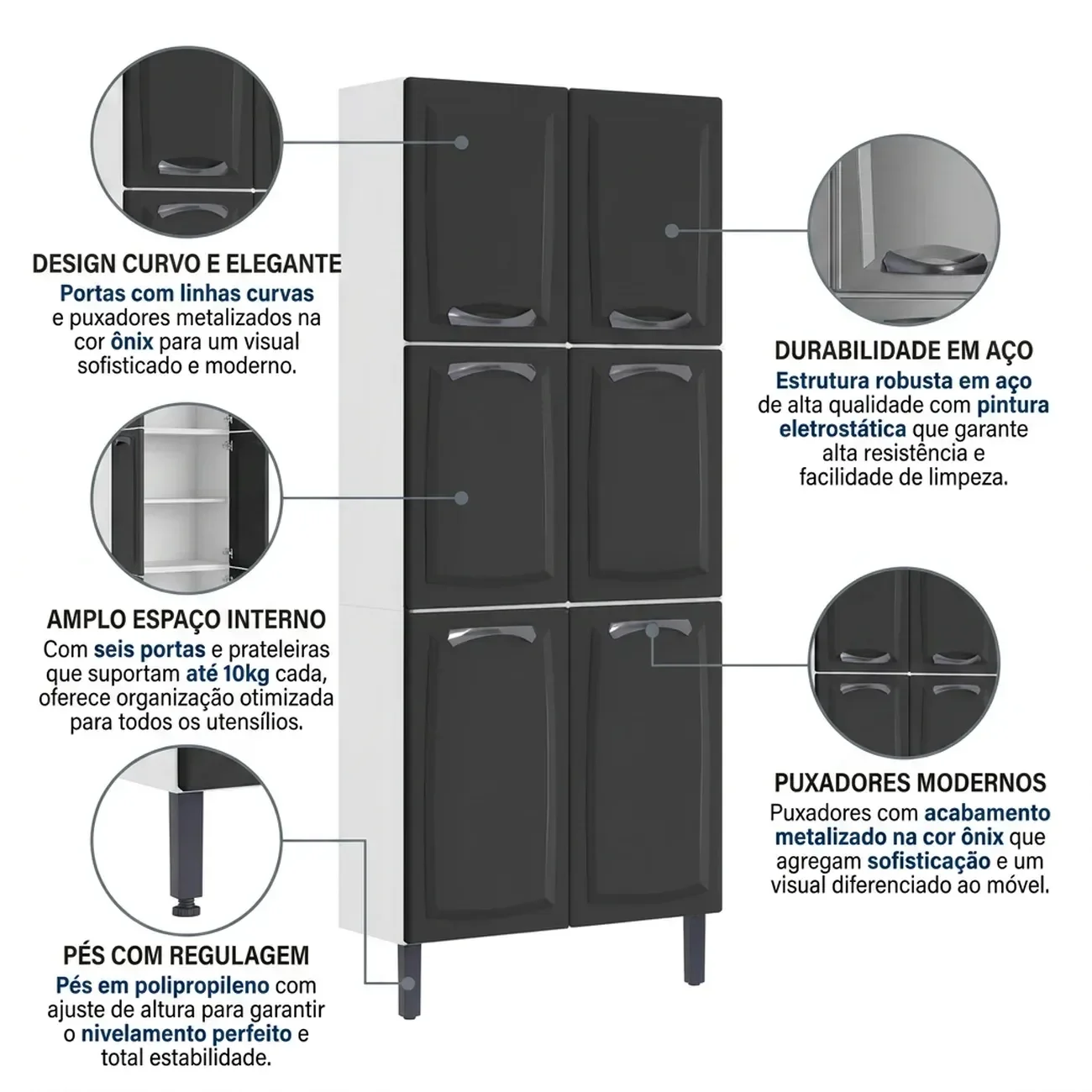 DESIGN CURVO E ELEGANTE
Portas com linhas curvas e puxadores metalizados na cor ônix para um visual sofisticado e moderno.

AMPLO ESPAÇO INTERNO
Com seis portas e prateleiras que suportam até 10kg cada, oferece organização otimizada para todos os utensílios.

PÉS COM REGULAGEM
Pés em polipropileno com ajuste de altura para garantir o nivelamento perfeito e total estabilidade.

DURABILIDADE EM AÇO
Estrutura robusta em aço de alta qualidade com pintura eletrostática que garante alta resistência e facilidade de limpeza.

PUXADORES MODERNOS
Puxadores com acabamento metalizado na cor ônix que agregam sofisticação e um visual diferenciado ao móvel.